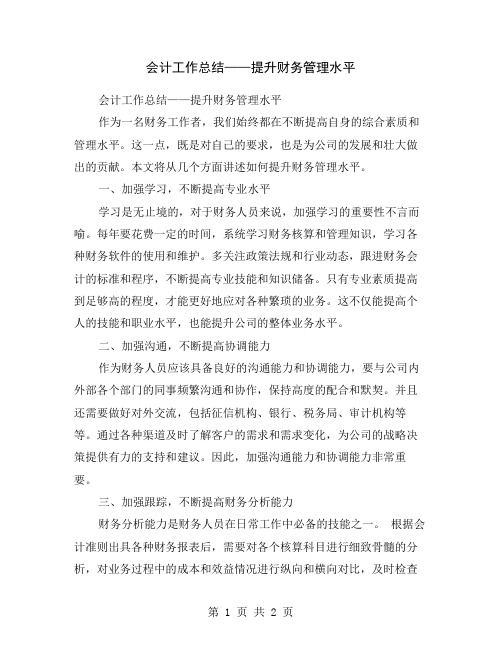 会计工作总结——提升财务管理水平

会计工作总结——提升财务管理水平

作为一名财务工作者，我们始终都在不断提高自身的综合素质和管理水平。这一点，既是对自己的要求，也是为公司的发展和壮大做出的贡献。本文将从几个方面讲述如何提升财务管理水平。

一、加强学习，不断提高专业水平

学习是无止境的，对于财务人员来说，加强学习的重要性不言而喻。每年要花费一定的时间，系统学习财务核算和管理知识，学习各种财务软件的使用和维护。多关注政策法规和行业动态，跟进财务会计的标准和程序，不断提高专业技能和知识储备。只有专业素质提高到足够高的程度，才能更好地应对各种繁琐的业务。这不仅能提高个人的技能和职业水平，也能提升公司的整体业务水平。

二、加强沟通，不断提高协调能力

作为财务人员应该具备良好的沟通能力和协调能力，要与公司内外部各个部门的同事频繁沟通和协作，保持高度的配合和默契。并且还需要做好对外交流，包括征信机构、银行、税务局、审计机构等等。通过各种渠道及时了解客户的需求和需求变化，为公司的战略决策提供有力的支持和建议。因此，加强沟通能力和协调能力非常重要。

三、加强跟踪，不断提高财务分析能力

财务分析能力是财务人员在日常工作中必备的技能之一。 根据会计准则出具各种财务报表后，需要对各个核算科目进行细致骨髓的分析，对业务过程中的成本和效益情况进行纵向和横向对比，及时检查

第 1 页 共 2 页